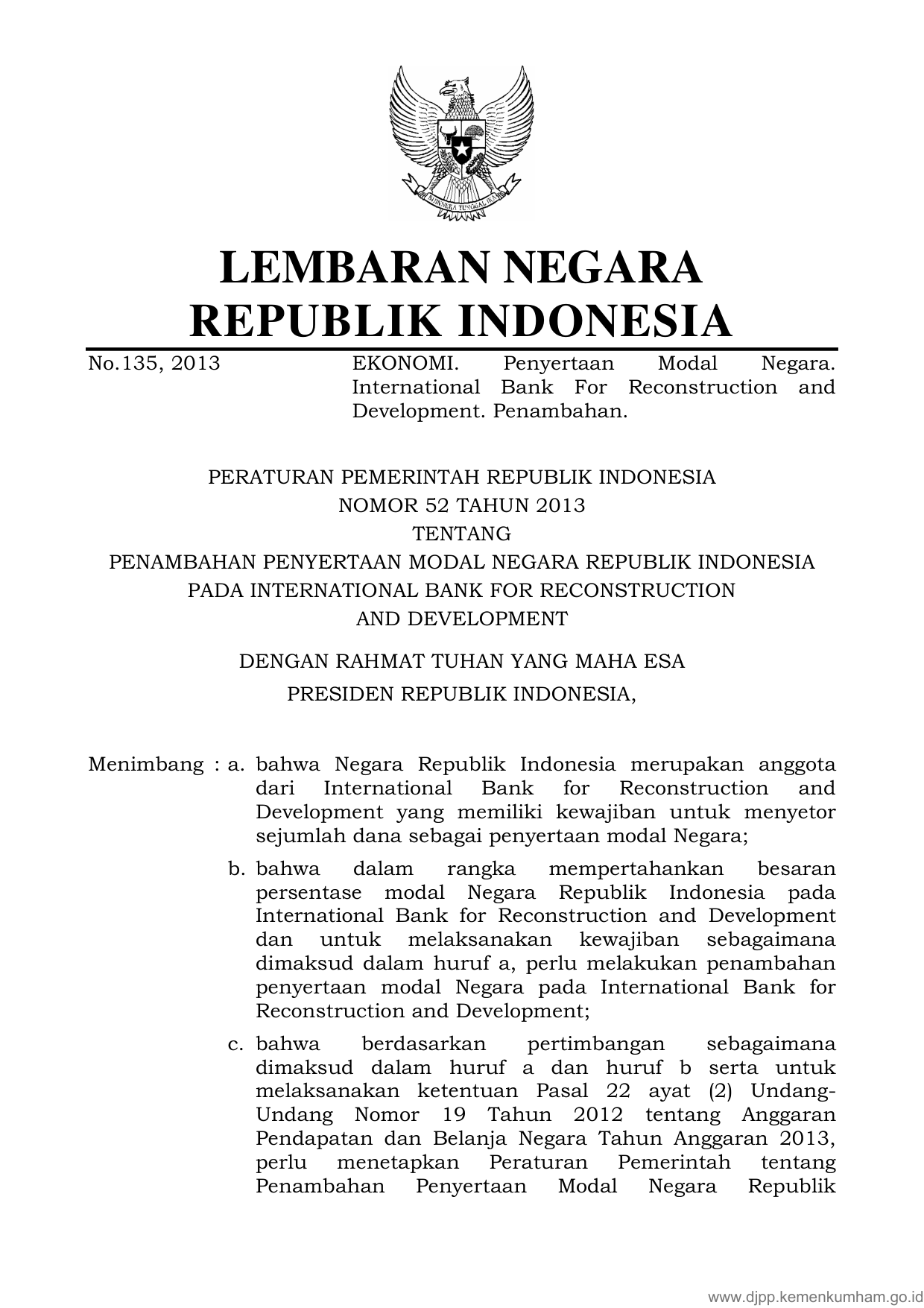 BHINNEKA TUNGGAL IKA

LEMBARAN NEGARA
REPUBLIK INDONESIA

No.135, 2013

EKONOMI. Penyertaan Modal Negara. International Bank For Reconstruction and Development. Penambahan.

PERATURAN PEMERINTAH REPUBLIK INDONESIA
NOMOR 52 TAHUN 2013
TENTANG
PENAMBAHAN PENYERTAAN MODAL NEGARA REPUBLIK INDONESIA
PADA INTERNATIONAL BANK FOR RECONSTRUCTION
AND DEVELOPMENT

DENGAN RAHMAT TUHAN YANG MAHA ESA
PRESIDEN REPUBLIK INDONESIA,

Menimbang : a. bahwa Negara Republik Indonesia merupakan anggota dari International Bank for Reconstruction and Development yang memiliki kewajiban untuk menyetor sejumlah dana sebagai penyertaan modal Negara;

b. bahwa dalam rangka mempertahankan besaran persentase modal Negara Republik Indonesia pada International Bank for Reconstruction and Development dan untuk melaksanakan kewajiban sebagaimana dimaksud dalam huruf a, perlu melakukan penambahan penyertaan modal Negara pada International Bank for Reconstruction and Development;

c. bahwa berdasarkan pertimbangan sebagaimana dimaksud dalam huruf a dan huruf b serta untuk melaksanakan ketentuan Pasal 22 ayat (2) Undang-Undang Nomor 19 Tahun 2012 tentang Anggaran Pendapatan dan Belanja Negara Tahun Anggaran 2013, perlu menetapkan Peraturan Pemerintah tentang Penambahan Penyertaan Modal Negara Republik

www.djpp.kemenkumham.go.id